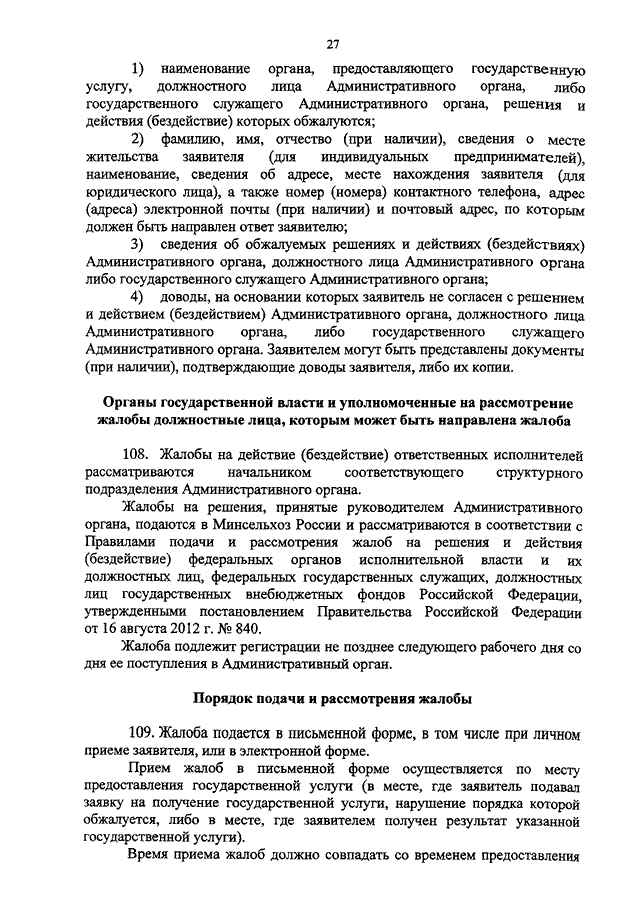 27

1) наименование органа, предоставляющего государственную услугу, должностного лица Административного органа, либо государственного служащего Административного органа, решения и действия (бездействие) которых обжалуются;

2) фамилию, имя, отчество (при наличии), сведения о месте жительства заявителя (для индивидуальных предпринимателей), наименование, сведения об адресе, месте нахождения заявителя (для юридического лица), а также номер (номера) контактного телефона, адрес (адреса) электронной почты (при наличии) и почтовый адрес, по которым должен быть направлен ответ заявителю;

3) сведения об обжалуемых решениях и действиях (бездействиях) Административного органа, должностного лица Административного органа либо государственного служащего Административного органа;

4) доводы, на основании которых заявитель не согласен с решением и действием (бездействием) Административного органа, должностного лица Административного органа, либо государственного служащего Административного органа. Заявителем могут быть представлены документы (при наличии), подтверждающие доводы заявителя, либо их копии.

Органы государственной власти и уполномоченные на рассмотрение жалобы должностные лица, которым может быть направлена жалоба

108. Жалобы на действие (бездействие) ответственных исполнителей рассматриваются начальником соответствующего структурного подразделения Административного органа.

Жалобы на решения, принятые руководителем Административного органа, подаются в Минсельхоз России и рассматриваются в соответствии с Правилами подачи и рассмотрения жалоб на решения и действия (бездействие) федеральных органов исполнительной власти и их должностных лиц, федеральных государственных служащих, должностных лиц государственных внебюджетных фондов Российской Федерации, утвержденными постановлением Правительства Российской Федерации от 16 августа 2012 г. № 840.

Жалоба подлежит регистрации не позднее следующего рабочего дня со дня ее поступления в Административный орган.

Порядок подачи и рассмотрения жалобы

109. Жалоба подается в письменной форме, в том числе при личном приеме заявителя, или в электронной форме.

Прием жалоб в письменной форме осуществляется по месту предоставления государственной услуги (в месте, где заявитель подавал заявку на получение государственной услуги, нарушение порядка которой обжалуется, либо в месте, где заявителем получен результат указанной государственной услуги).

Время приема жалоб должно совпадать со временем предоставления